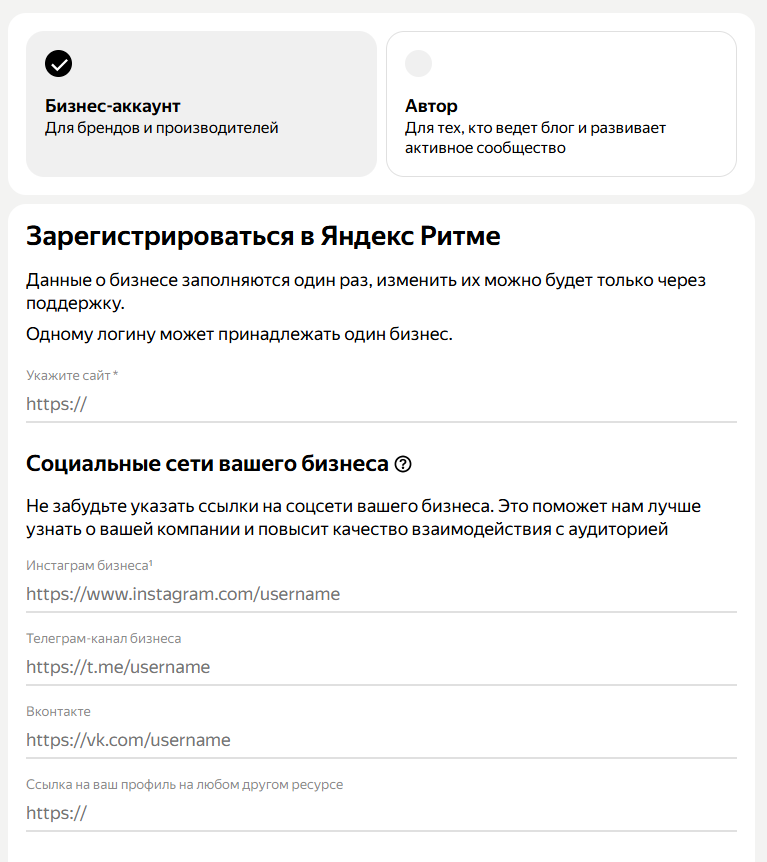 Бизнес-аккаунт
Для брендов и производителей

Автор
Для тех, кто ведет блог и развивает активное сообщество

Зарегистрироваться в Яндекс Ритме

Данные о бизнесе заполняются один раз, изменить их можно будет только через поддержку.

Одному логину может принадлежать один бизнес.

Укажите сайт *
https://

Социальные сети вашего бизнеса ?

Не забудьте указать ссылки на соцсети вашего бизнеса. Это поможет нам лучше узнать о вашей компании и повысит качество взаимодействия с аудиторией

Инстаграм бизнеса¹
https://www.instagram.com/username

Телеграм-канал бизнеса
https://t.me/username

Вконтакте
https://vk.com/username

Ссылка на ваш профиль на любом другом ресурсе
https://